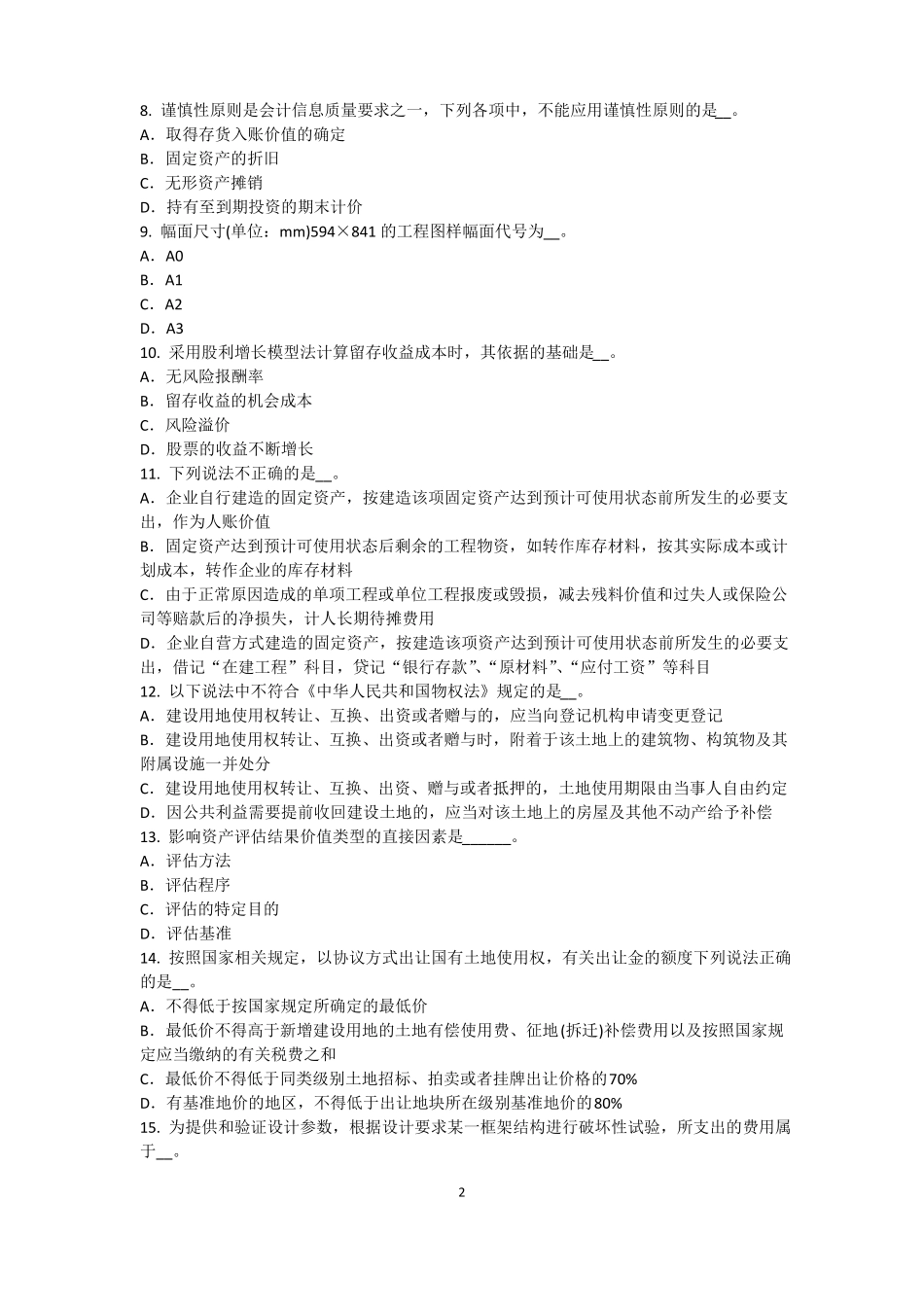 8. 谨慎性原则是会计信息质量要求之一，下列各项中，不能应用谨慎性原则的是__。
A．取得存货入账价值的确定
B．固定资产的折旧
C．无形资产摊销
D．持有至到期投资的期末计价
9. 幅面尺寸(单位：mm)594×841 的工程图样幅面代号为__。
A．A0
B．A1
C．A2
D．A3
10. 采用股利增长模型法计算留存收益成本时，其依据的基础是__。
A．无风险报酬率
B．留存收益的机会成本
C．风险溢价
D．股票的收益不断增长
11. 下列说法不正确的是__。
A．企业自行建造的固定资产，按建造该项固定资产达到预计可使用状态前所发生的必要支出，作为人账价值
B．固定资产达到预计可使用状态后剩余的工程物资，如转作库存材料，按其实际成本或计划成本，转作企业的库存材料
C．由于正常原因造成的单项工程或单位工程报废或毁损，减去残料价值和过失人或保险公司等赔款后的净损失，计人长期待摊费用
D．企业自营方式建造的固定资产，按建造该项资产达到预计可使用状态前所发生的必要支出，借记“在建工程”科目，贷记“银行存款”、“原材料”、“应付工资”等科目
12. 以下说法中不符合《中华人民共和国物权法》规定的是__。
A．建设用地使用权转让、互换、出资或者赠与的，应当向登记机构申请变更登记
B．建设用地使用权转让、互换、出资或者赠与时，附着于该土地上的建筑物、构筑物及其附属设施一并处分
C．建设用地使用权转让、互换、出资、赠与或者抵押的，土地使用期限由当事人自由约定
D．因公共利益需要提前收回建设土地的，应当对该土地上的房屋及其他不动产给予补偿
13. 影响资产评估结果价值类型的直接因素是______。
A．评估方法
B．评估程序
C．评估的特定目的
D．评估基准
14. 按照国家相关规定，以协议方式出让国有土地使用权，有关出让金的额度下列说法正确的是__。
A．不得低于按国家规定所确定的最低价
B．最低价不得高于新增建设用地的土地有偿使用费、征地(拆迁)补偿费用以及按照国家规定应当缴纳的有关税费之和
C．最低价不得低于同类级别土地招标、拍卖或者挂牌出让价格的70%
D．有基准地价的地区，不得低于出让地块所在级别基准地价的80%
15. 为提供和验证设计参数，根据设计要求某一框架结构进行破坏性试验，所支出的费用属于__。

2